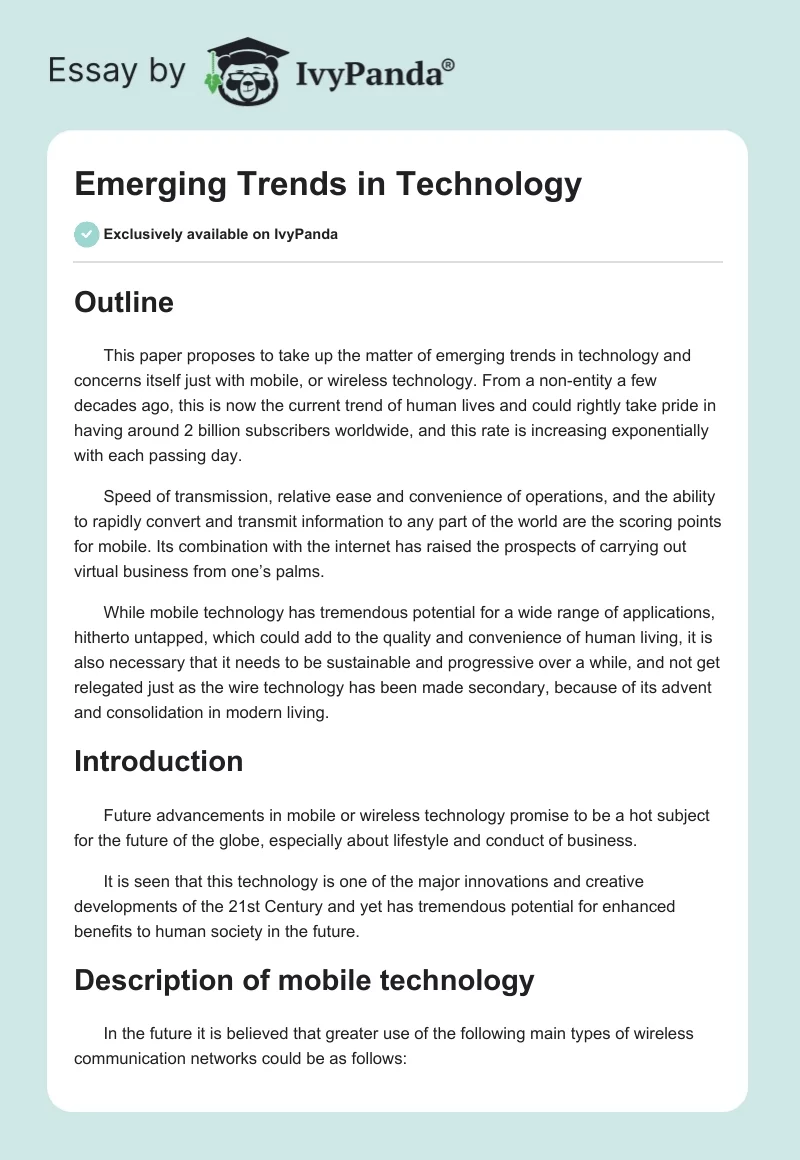 Essay by IvyPanda®

Emerging Trends in Technology

Exclusively available on IvyPanda

Outline

This paper proposes to take up the matter of emerging trends in technology and concerns itself just with mobile, or wireless technology. From a non-entity a few decades ago, this is now the current trend of human lives and could rightly take pride in having around 2 billion subscribers worldwide, and this rate is increasing exponentially with each passing day.

Speed of transmission, relative ease and convenience of operations, and the ability to rapidly convert and transmit information to any part of the world are the scoring points for mobile. Its combination with the internet has raised the prospects of carrying out virtual business from one's palms.

While mobile technology has tremendous potential for a wide range of applications, hitherto untapped, which could add to the quality and convenience of human living, it is also necessary that it needs to be sustainable and progressive over a while, and not get relegated just as the wire technology has been made secondary, because of its advent and consolidation in modern living.

Introduction

Future advancements in mobile or wireless technology promise to be a hot subject for the future of the globe, especially about lifestyle and conduct of business.

It is seen that this technology is one of the major innovations and creative developments of the 21st Century and yet has tremendous potential for enhanced benefits to human society in the future.

Description of mobile technology

In the future it is believed that greater use of the following main types of wireless communication networks could be as follows: